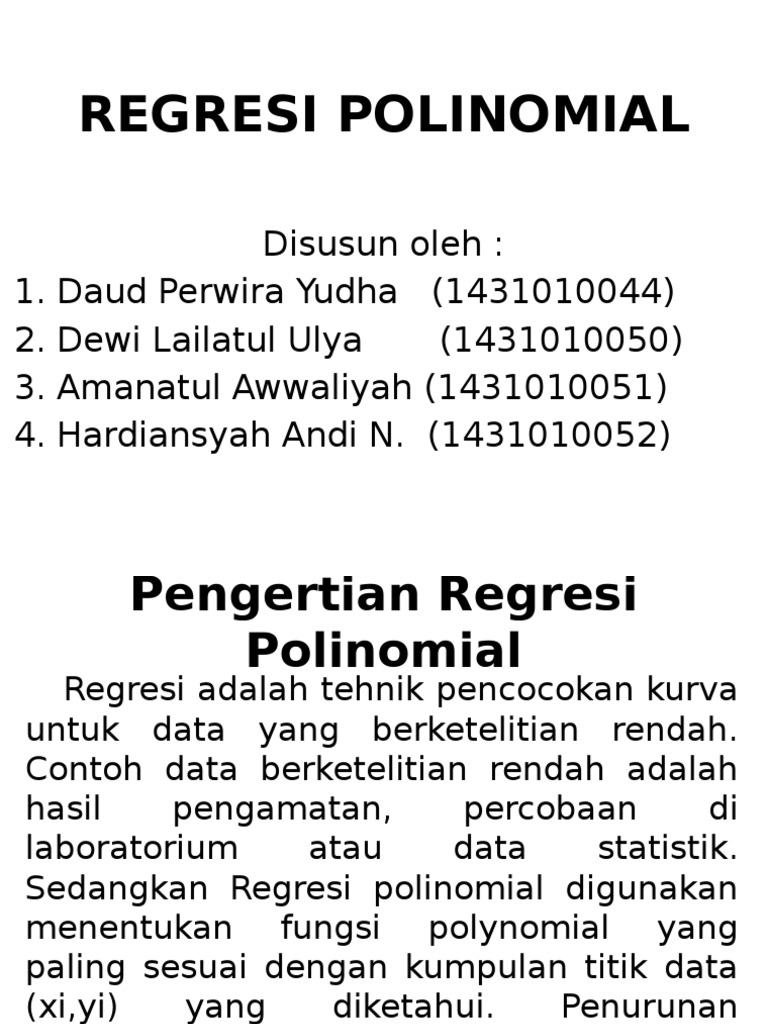 REGRESI POLINOMIAL

Disusun oleh :
1. Daud Perwira Yudha (1431010044)
2. Dewi Lailatul Ulya (1431010050)
3. Amanatul Awwaliyah (1431010051)
4. Hardiansyah Andi N. (1431010052)

Pengertian Regresi Polinomial

Regresi adalah tehnik pencocokan kurva untuk data yang berketelitian rendah. Contoh data berketelitian rendah adalah hasil pengamatan, percobaan di laboratorium atau data statistik. Sedangkan Regresi polinomial digunakan menentukan fungsi polynomial yang paling sesuai dengan kumpulan titik data (xi,yi) yang diketahui. Penurunan